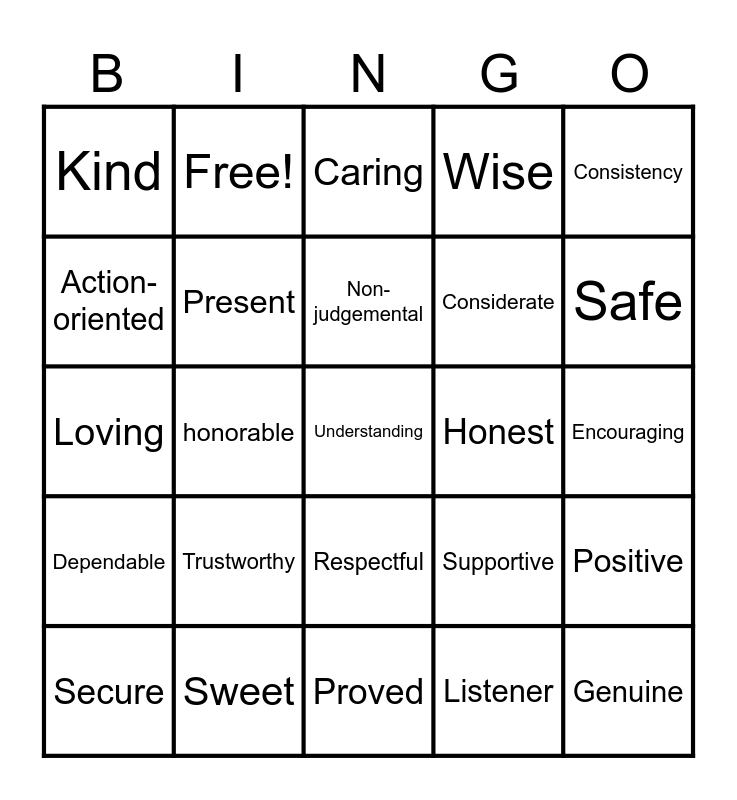 | B | I | N | G | O |
|---|---|---|---|---|
| Kind | Free! | Caring | Wise | Consistency |
| Action-oriented | Present | Non-judgemental | Considerate | Safe |
| Loving | honorable | Understanding | Honest | Encouraging |
| Dependable | Trustworthy | Respectful | Supportive | Positive |
| Secure | Sweet | Proved | Listener | Genuine |